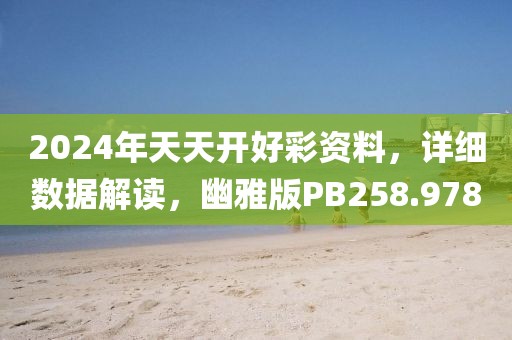 2024年天天开好彩资料，详细数据解读，幽雅版PB258.978